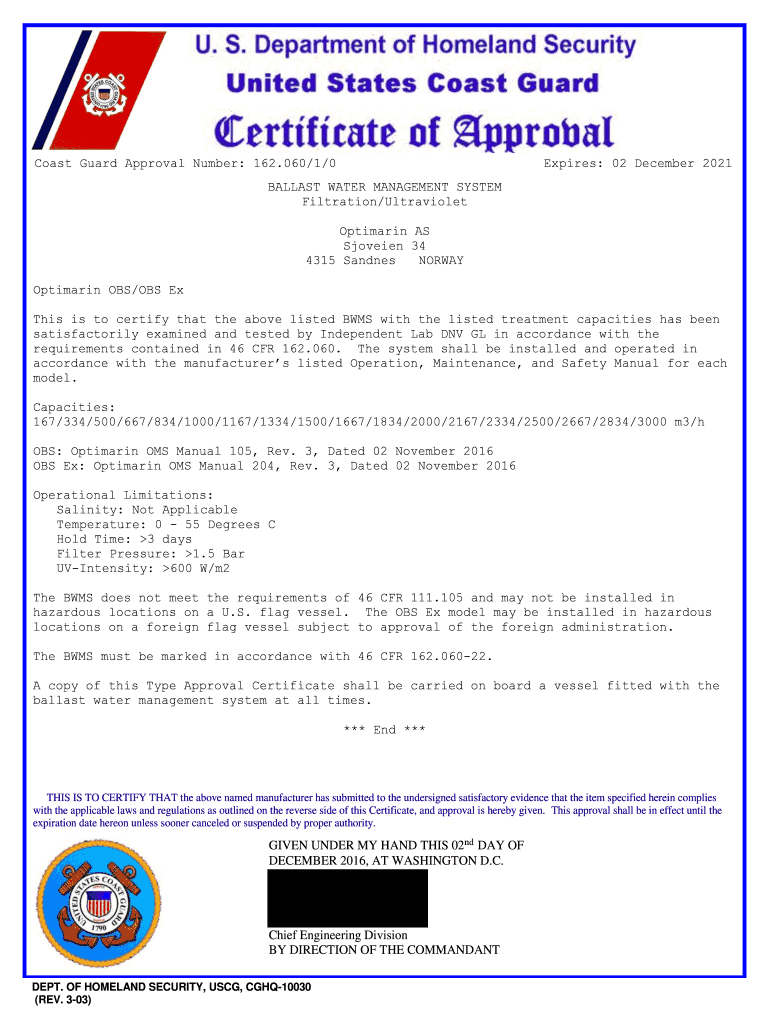 U. S. Department of Homeland Security
United States Coast Guard
Certificate of Approval

Coast Guard Approval Number: 162.060/1/0 Expires: 02 December 2021

BALLAST WATER MANAGEMENT SYSTEM
Filtration/Ultraviolet

Optimarin AS
Sjoveien 34
4315 Sandnes NORWAY

Optimarin OBS/OBS Ex

This is to certify that the above listed BWMS with the listed treatment capacities has been satisfactorily examined and tested by Independent Lab DNV GL in accordance with the requirements contained in 46 CFR 162.060. The system shall be installed and operated in accordance with the manufacturer's listed Operation, Maintenance, and Safety Manual for each model.

Capacities:
167/334/500/667/834/1000/1167/1334/1500/1667/1834/2000/2167/2334/2500/2667/2834/3000 m3/h

OBS: Optimarin OMS Manual 105, Rev. 3, Dated 02 November 2016
OBS Ex: Optimarin OMS Manual 204, Rev. 3, Dated 02 November 2016

Operational Limitations:
Salinity: Not Applicable
Temperature: 0 - 55 Degrees C
Hold Time: >3 days
Filter Pressure: >1.5 Bar
UV-Intensity: >600 W/m2

The BWMS does not meet the requirements of 46 CFR 111.105 and may not be installed in hazardous locations on a U.S. flag vessel. The OBS Ex model may be installed in hazardous locations on a foreign flag vessel subject to approval of the foreign administration.

The BWMS must be marked in accordance with 46 CFR 162.060-22.

A copy of this Type Approval Certificate shall be carried on board a vessel fitted with the ballast water management system at all times.

*** End ***

THIS IS TO CERTIFY THAT the above named manufacturer has submitted to the undersigned satisfactory evidence that the item specified herein complies with the applicable laws and regulations as outlined on the reverse side of this Certificate, and approval is hereby given. This approval shall be in effect until the expiration date hereon unless sooner canceled or suspended by proper authority.

UNITED STATES COAST GUARD 1790

GIVEN UNDER MY HAND THIS 02$^{nd}$ DAY OF DECEMBER 2016, AT WASHINGTON D.C.

Chief Engineering Division
BY DIRECTION OF THE COMMANDANT

DEPT. OF HOMELAND SECURITY, USCG, CGHQ-10030
(REV. 3-03)